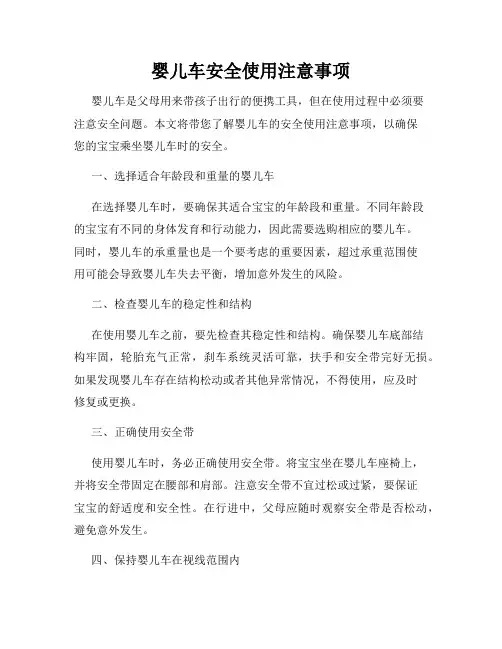 婴儿车安全使用注意事项

婴儿车是父母用来带孩子出行的便携工具，但在使用过程中必须要注意安全问题。本文将带您了解婴儿车的安全使用注意事项，以确保您的宝宝乘坐婴儿车时的安全。

一、选择适合年龄段和重量的婴儿车

在选择婴儿车时，要确保其适合宝宝的年龄段和重量。不同年龄段的宝宝有不同的身体发育和行动能力，因此需要选购相应的婴儿车。同时，婴儿车的承重量也是一个要考虑的重要因素，超过承重范围使用可能会导致婴儿车失去平衡，增加意外发生的风险。

二、检查婴儿车的稳定性和结构

在使用婴儿车之前，要先检查其稳定性和结构。确保婴儿车底部结构牢固，轮胎充气正常，刹车系统灵活可靠，扶手和安全带完好无损。如果发现婴儿车存在结构松动或者其他异常情况，不得使用，应及时修复或更换。

三、正确使用安全带

使用婴儿车时，务必正确使用安全带。将宝宝坐在婴儿车座椅上，并将安全带固定在腰部和肩部。注意安全带不宜过松或过紧，要保证宝宝的舒适度和安全性。在行进中，父母应随时观察安全带是否松动，避免意外发生。

四、保持婴儿车在视线范围内